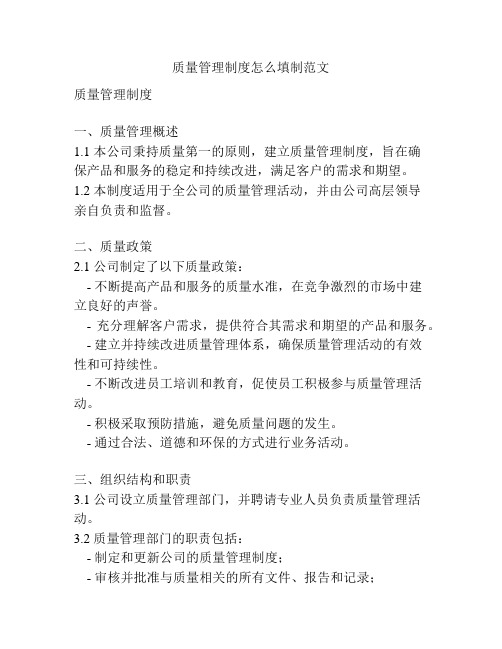 质量管理制度怎么填制范文

质量管理制度

一、质量管理概述
1.1 本公司秉持质量第一的原则，建立质量管理制度，旨在确保产品和服务的稳定和持续改进，满足客户的需求和期望。
1.2 本制度适用于全公司的质量管理活动，并由公司高层领导亲自负责和监督。

二、质量政策
2.1 公司制定了以下质量政策：
- 不断提高产品和服务的质量水准，在竞争激烈的市场中建立良好的声誉。
- 充分理解客户需求，提供符合其需求和期望的产品和服务。
- 建立并持续改进质量管理体系，确保质量管理活动的有效性和可持续性。
- 不断改进员工培训和教育，促使员工积极参与质量管理活动。
- 积极采取预防措施，避免质量问题的发生。
- 通过合法、道德和环保的方式进行业务活动。

三、组织结构和职责
3.1 公司设立质量管理部门，并聘请专业人员负责质量管理活动。
3.2 质量管理部门的职责包括：
- 制定和更新公司的质量管理制度；
- 审核并批准与质量相关的所有文件、报告和记录；